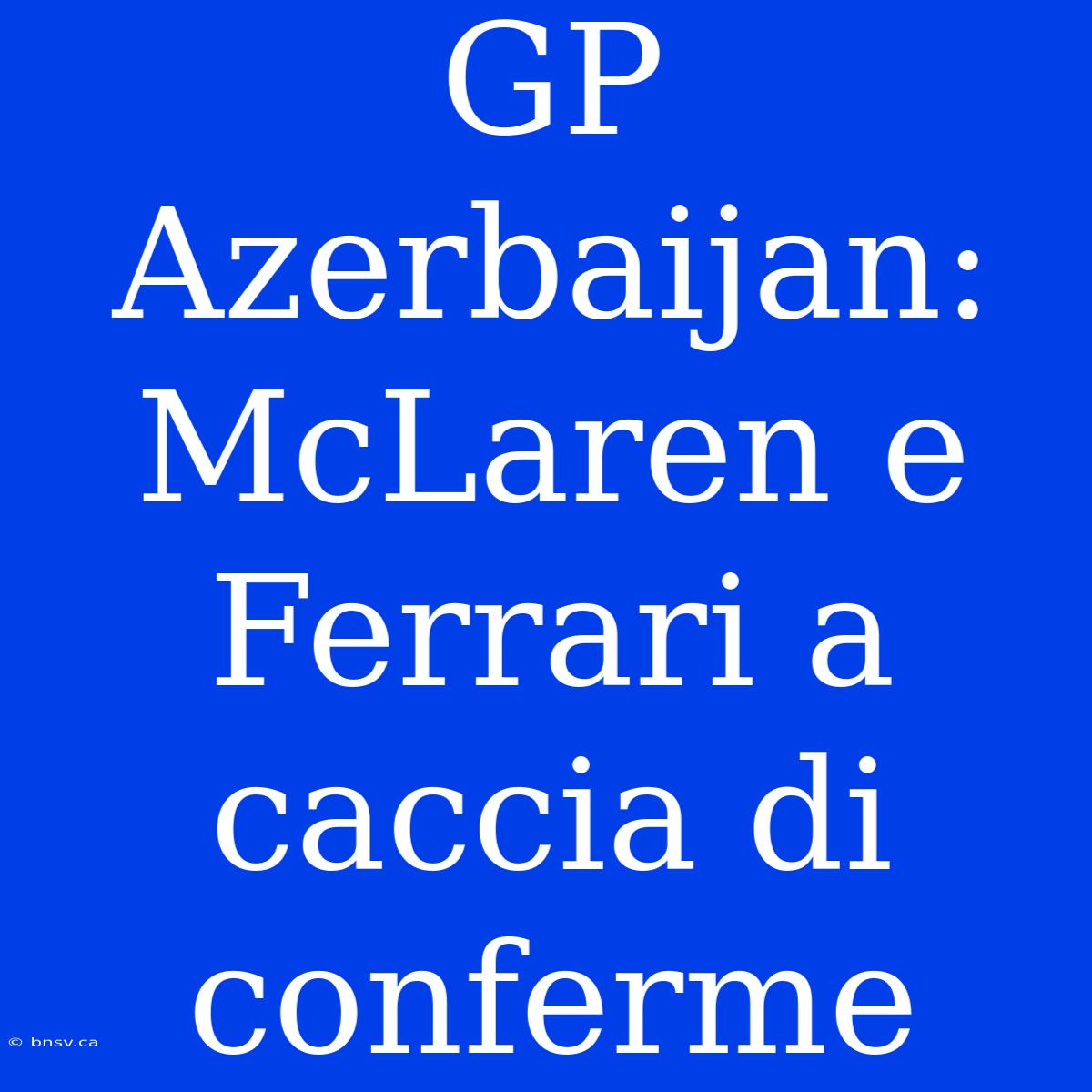 GP Azerbaijan: McLaren e Ferrari a caccia di conferme

© bnsv.ca